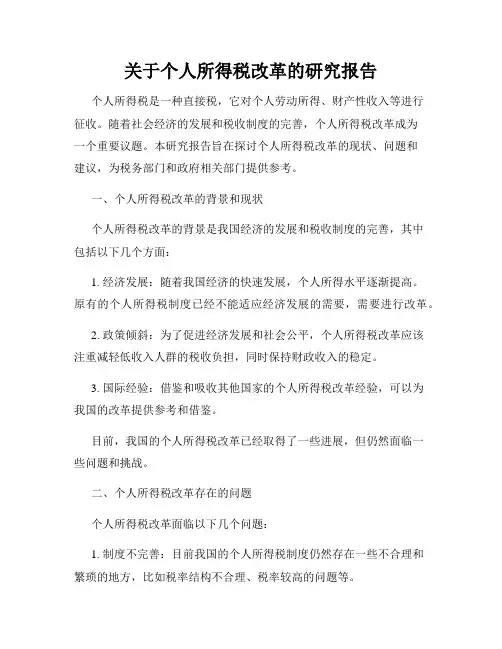 关于个人所得税改革的研究报告

个人所得税是一种直接税，它对个人劳动所得、财产性收入等进行征收。随着社会经济的发展和税收制度的完善，个人所得税改革成为一个重要议题。本研究报告旨在探讨个人所得税改革的现状、问题和建议，为税务部门和政府相关部门提供参考。

一、个人所得税改革的背景和现状

个人所得税改革的背景是我国经济的发展和税收制度的完善，其中包括以下几个方面：

1. 经济发展：随着我国经济的快速发展，个人所得水平逐渐提高。原有的个人所得税制度已经不能适应经济发展的需要，需要进行改革。

2. 政策倾斜：为了促进经济发展和社会公平，个人所得税改革应该注重减轻低收入人群的税收负担，同时保持财政收入的稳定。

3. 国际经验：借鉴和吸收其他国家的个人所得税改革经验，可以为我国的改革提供参考和借鉴。

目前，我国的个人所得税改革已经取得了一些进展，但仍然面临一些问题和挑战。

二、个人所得税改革存在的问题

个人所得税改革面临以下几个问题：

1. 制度不完善：目前我国的个人所得税制度仍然存在一些不合理和繁琐的地方，比如税率结构不合理、税率较高的问题等。